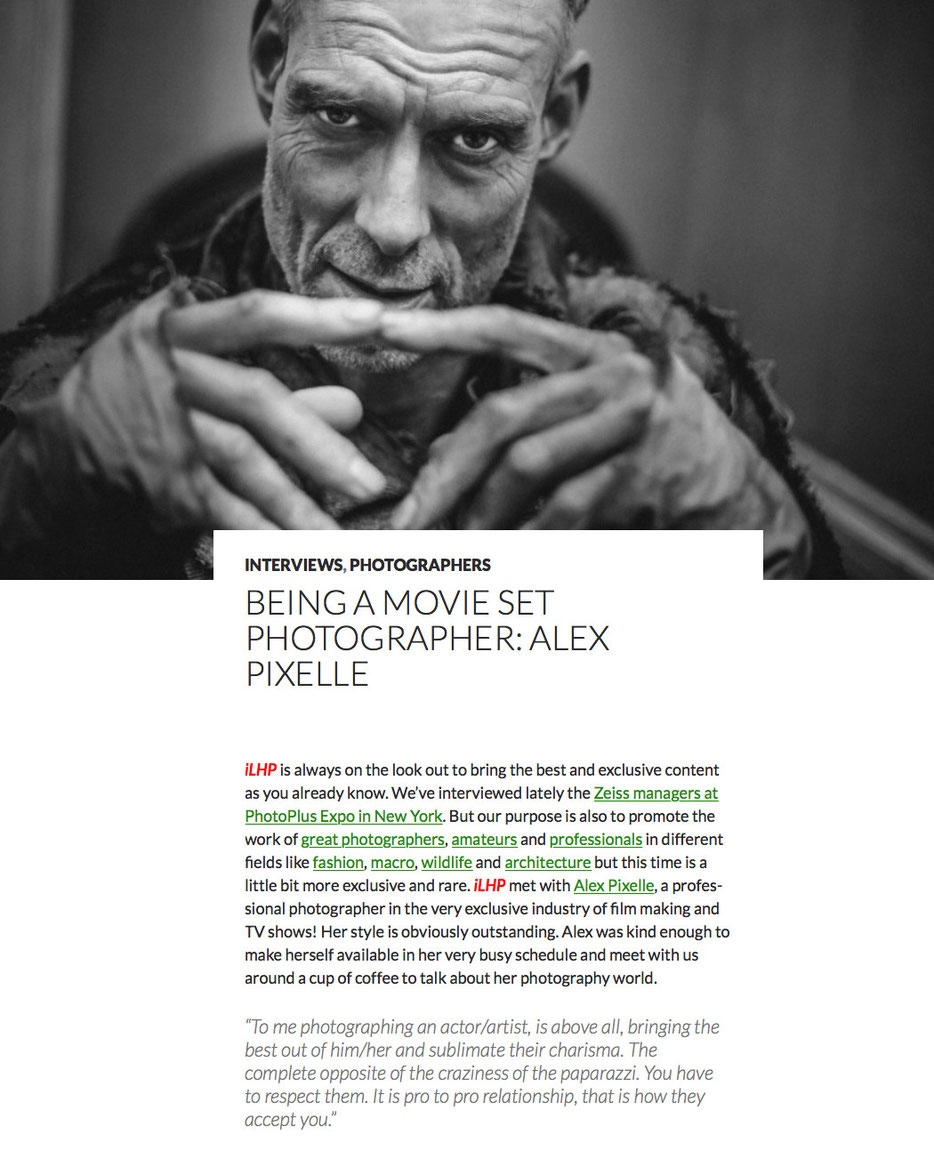 INTERVIEWS, PHOTOGRAPHERS

BEING A MOVIE SET PHOTOGRAPHER: ALEX PIXELLE

iLHP is always on the look out to bring the best and exclusive content as you already know. We've interviewed lately the Zeiss managers at PhotoPlus Expo in New York. But our purpose is also to promote the work of great photographers, amateurs and professionals in different fields like fashion, macro, wildlife and architecture but this time is a little bit more exclusive and rare. iLHP met with Alex Pixelle, a professional photographer in the very exclusive industry of film making and TV shows! Her style is obviously outstanding. Alex was kind enough to make herself available in her very busy schedule and meet with us around a cup of coffee to talk about her photography world.

"To me photographing an actor/artist, is above all, bringing the best out of him/her and sublimate their charisma. The complete opposite of the craziness of the paparazzi. You have to respect them. It is pro to pro relationship, that is how they accept you."